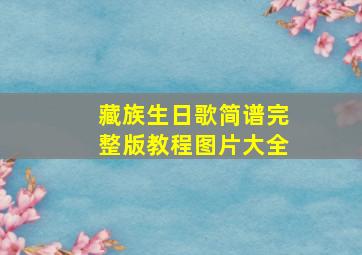 藏族生日歌简谱完整版教程图片大全